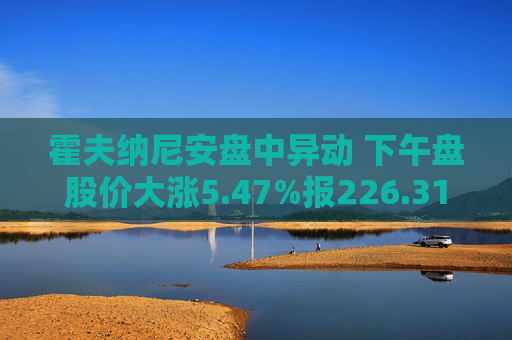 霍夫纳尼安盘中异动 下午盘股价大涨5.47%报226.31